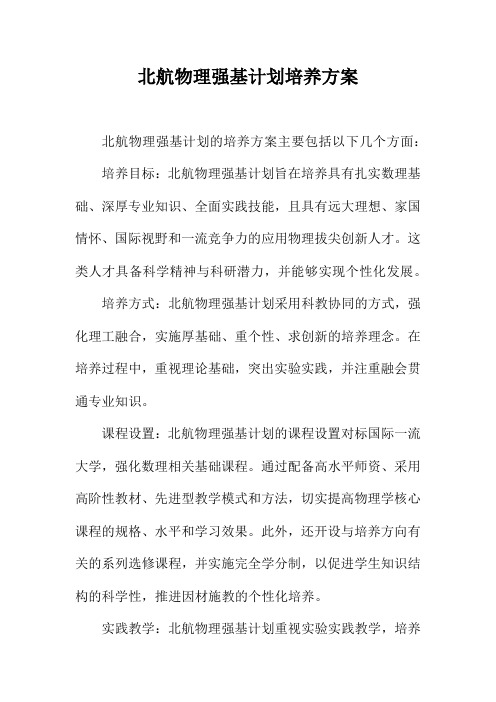 北航物理强基计划培养方案

北航物理强基计划的培养方案主要包括以下几个方面：

培养目标：北航物理强基计划旨在培养具有扎实数理基础、深厚专业知识、全面实践技能，且具有远大理想、家国情怀、国际视野和一流竞争力的应用物理拔尖创新人才。这类人才具备科学精神与科研潜力，并能够实现个性化发展。

培养方式：北航物理强基计划采用科教协同的方式，强化理工融合，实施厚基础、重个性、求创新的培养理念。在培养过程中，重视理论基础，突出实验实践，并注重融会贯通专业知识。

课程设置：北航物理强基计划的课程设置对标国际一流大学，强化数理相关基础课程。通过配备高水平师资、采用高阶性教材、先进型教学模式和方法，切实提高物理学核心课程的规格、水平和学习效果。此外，还开设与培养方向有关的系列选修课程，并实施完全学分制，以促进学生知识结构的科学性，推进因材施教的个性化培养。

实践教学：北航物理强基计划重视实验实践教学，培养